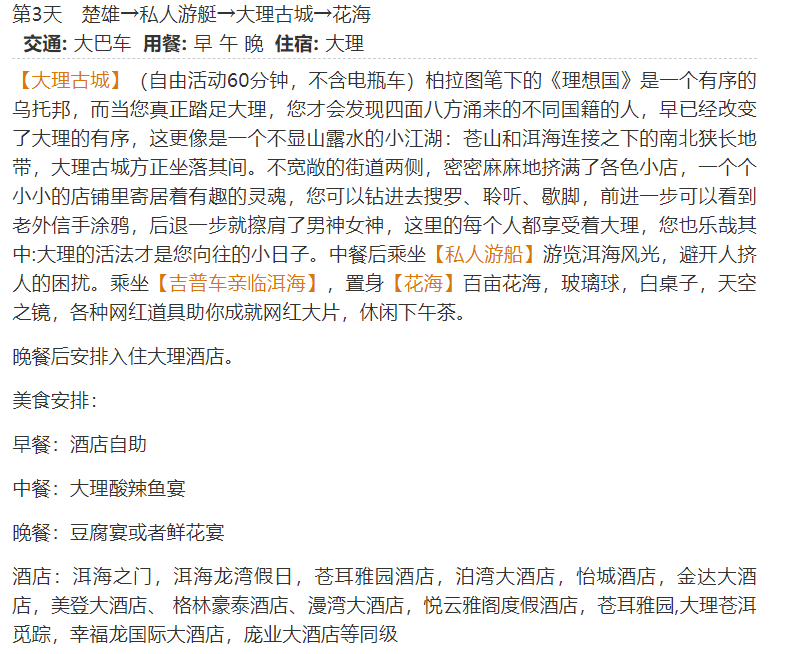 第3天 楚雄→私人游艇→大理古城→花海

交通: 大巴车 用餐: 早 午 晚 住宿: 大理

【大理古城】（自由活动60分钟，不含电瓶车）柏拉图笔下的《理想国》是一个有序的乌托邦，而当您真正踏足大理，您才会发现四面八方涌来的不同国籍的人，早已经改变了大理的有序，这更像是一个不显山露水的小江湖：苍山和洱海连接之下的南北狭长地带，大理古城方正坐落其间。不宽敞的街道两侧，密密麻麻地挤满了各色小店，一个个小小的店铺里寄居着有趣的灵魂，您可以钻进去搜罗、聆听、歇脚，前进一步可以看到老外信手涂鸦，后退一步就擦肩了男神女神，这里的每个人都享受着大理，您也乐哉其中:大理的活法才是您向往的小日子。中餐后乘坐【私人游船】游览洱海风光，避开人挤人的困扰。乘坐【吉普车亲临洱海】，置身【花海】百亩花海，玻璃球，白桌子，天空之镜，各种网红道具助你成就网红大片，休闲下午茶。

晚餐后安排入住大理酒店。

美食安排：

早餐：酒店自助

中餐：大理酸辣鱼宴

晚餐：豆腐宴或者鲜花宴

酒店：洱海之门，洱海龙湾假日，苍耳雅园酒店，泊湾大酒店，怡城酒店，金达大酒店，美登大酒店、格林豪泰酒店、漫湾大酒店，悦云雅阁度假酒店，苍耳雅园,大理苍洱觅踪，幸福龙国际大酒店，庞业大酒店等同级